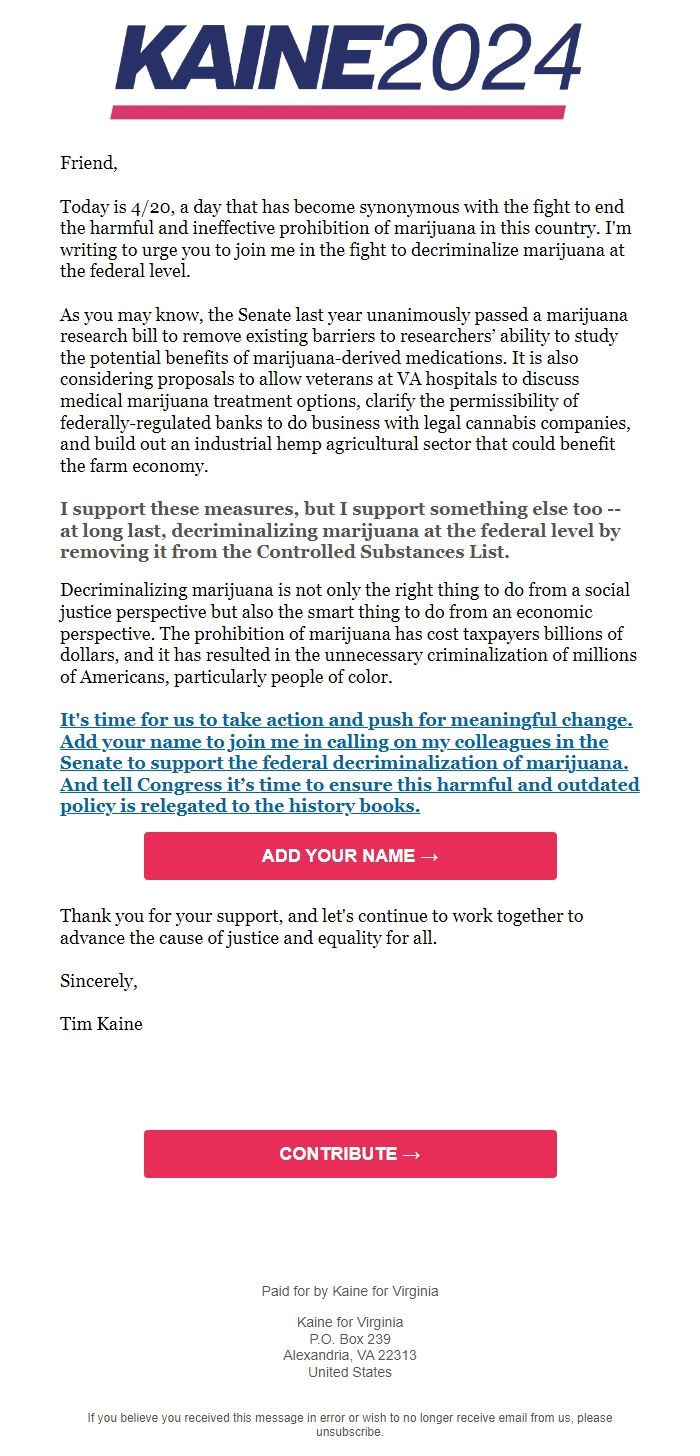 KAINE2024

Friend,

Today is 4/20, a day that has become synonymous with the fight to end the harmful and ineffective prohibition of marijuana in this country. I'm writing to urge you to join me in the fight to decriminalize marijuana at the federal level.

As you may know, the Senate last year unanimously passed a marijuana research bill to remove existing barriers to researchers' ability to study the potential benefits of marijuana-derived medications. It is also considering proposals to allow veterans at VA hospitals to discuss medical marijuana treatment options, clarify the permissibility of federally-regulated banks to do business with legal cannabis companies, and build out an industrial hemp agricultural sector that could benefit the farm economy.

I support these measures, but I support something else too -- at long last, decriminalizing marijuana at the federal level by removing it from the Controlled Substances List.

Decriminalizing marijuana is not only the right thing to do from a social justice perspective but also the smart thing to do from an economic perspective. The prohibition of marijuana has cost taxpayers billions of dollars, and it has resulted in the unnecessary criminalization of millions of Americans, particularly people of color.

It's time for us to take action and push for meaningful change. Add your name to join me in calling on my colleagues in the Senate to support the federal decriminalization of marijuana. And tell Congress it's time to ensure this harmful and outdated policy is relegated to the history books.

ADD YOUR NAME →

Thank you for your support, and let's continue to work together to advance the cause of justice and equality for all.

Sincerely,

Tim Kaine

CONTRIBUTE →

Paid for by Kaine for Virginia

Kaine for Virginia
P.O. Box 239
Alexandria, VA 22313
United States

If you believe you received this message in error or wish to no longer receive email from us, please unsubscribe.